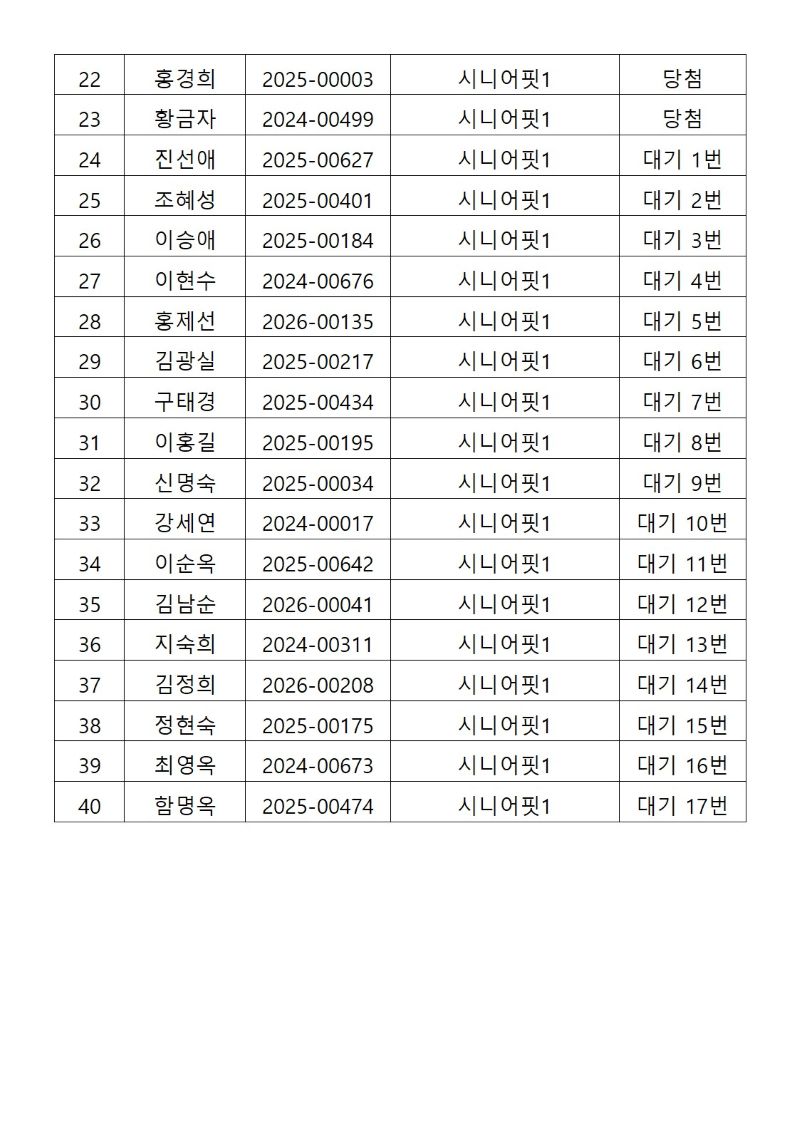 | 22 | 홍경희 | 2025-00003 | 시니어핏1 | 당첨 |
|---|---|---|---|---|
| 23 | 황금자 | 2024-00499 | 시니어핏1 | 당첨 |
| 24 | 진선애 | 2025-00627 | 시니어핏1 | 대기 1번 |
| 25 | 조혜성 | 2025-00401 | 시니어핏1 | 대기 2번 |
| 26 | 이승애 | 2025-00184 | 시니어핏1 | 대기 3번 |
| 27 | 이현수 | 2024-00676 | 시니어핏1 | 대기 4번 |
| 28 | 홍제선 | 2026-00135 | 시니어핏1 | 대기 5번 |
| 29 | 김광실 | 2025-00217 | 시니어핏1 | 대기 6번 |
| 30 | 구태경 | 2025-00434 | 시니어핏1 | 대기 7번 |
| 31 | 이홍길 | 2025-00195 | 시니어핏1 | 대기 8번 |
| 32 | 신명숙 | 2025-00034 | 시니어핏1 | 대기 9번 |
| 33 | 강세연 | 2024-00017 | 시니어핏1 | 대기 10번 |
| 34 | 이순옥 | 2025-00642 | 시니어핏1 | 대기 11번 |
| 35 | 김남순 | 2026-00041 | 시니어핏1 | 대기 12번 |
| 36 | 지숙희 | 2024-00311 | 시니어핏1 | 대기 13번 |
| 37 | 김정희 | 2026-00208 | 시니어핏1 | 대기 14번 |
| 38 | 정현숙 | 2025-00175 | 시니어핏1 | 대기 15번 |
| 39 | 최영옥 | 2024-00673 | 시니어핏1 | 대기 16번 |
| 40 | 함명옥 | 2025-00474 | 시니어핏1 | 대기 17번 |